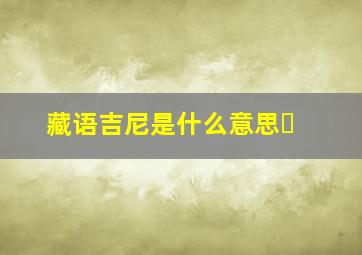 藏语吉尼是什么意思